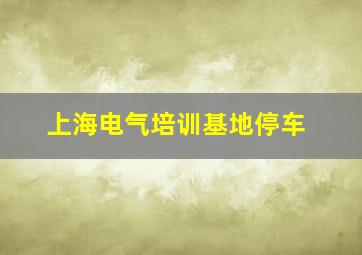 上海电气培训基地停车